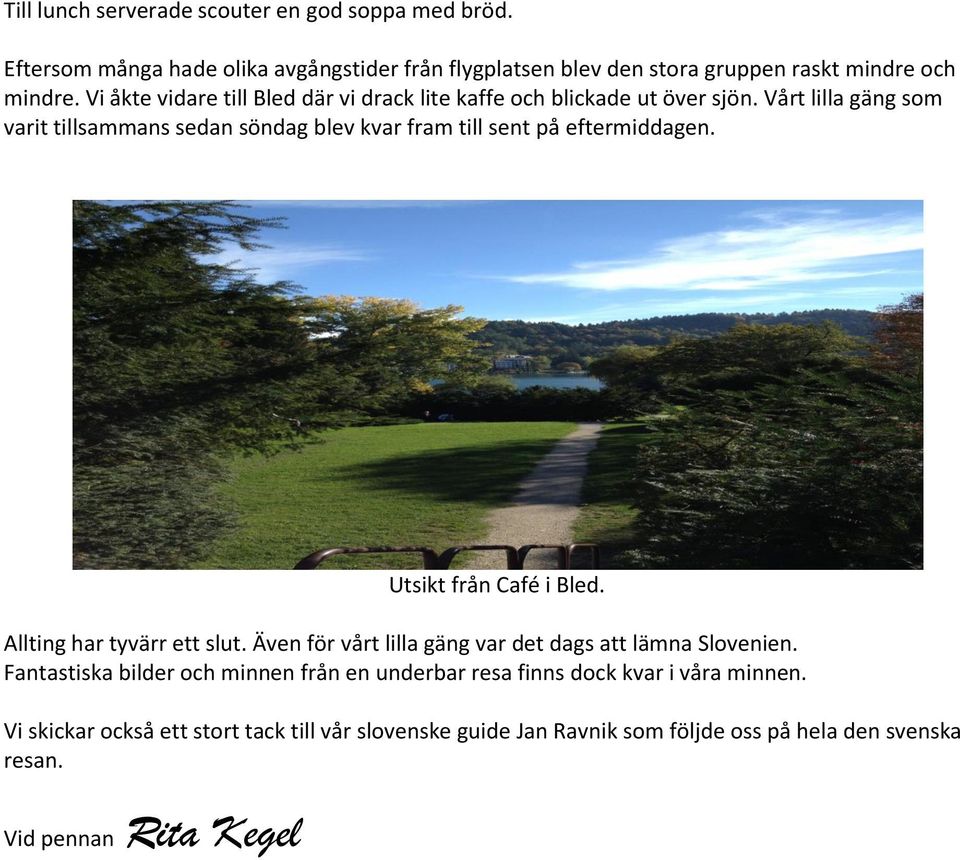 Till lunch serverade scouter en god soppa med bröd.

Eftersom många hade olika avgångstider från flygplatsen blev den stora gruppen raskt mindre och mindre. Vi åkte vidare till Bled där vi drack lite kaffe och blickade ut över sjön. Vårt lilla gäng som varit tillsammans sedan söndag blev kvar fram till sent på eftermiddagen.

Utsikt från Café i Bled.

Allting har tyvärr ett slut. Även för vårt lilla gäng var det dags att lämna Slovenien. Fantastiska bilder och minnen från en underbar resa finns dock kvar i våra minnen.

Vi skickar också ett stort tack till vår slovenske guide Jan Ravnik som följde oss på hela den svenska resan.

Vid pennan Rita Kegel